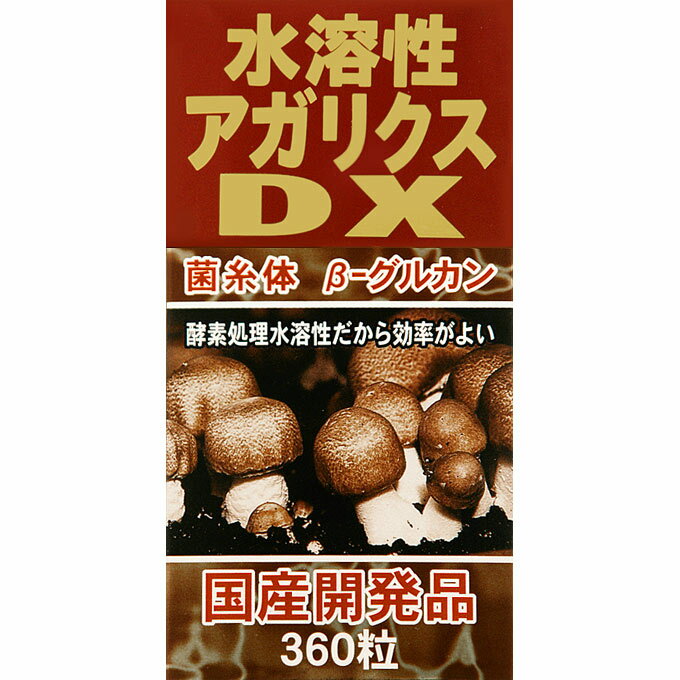 水溶性
アガリクス
DX

菌糸体　β-グルカン

酵素処理水溶性だから効率がよい

国産開発品
360粒